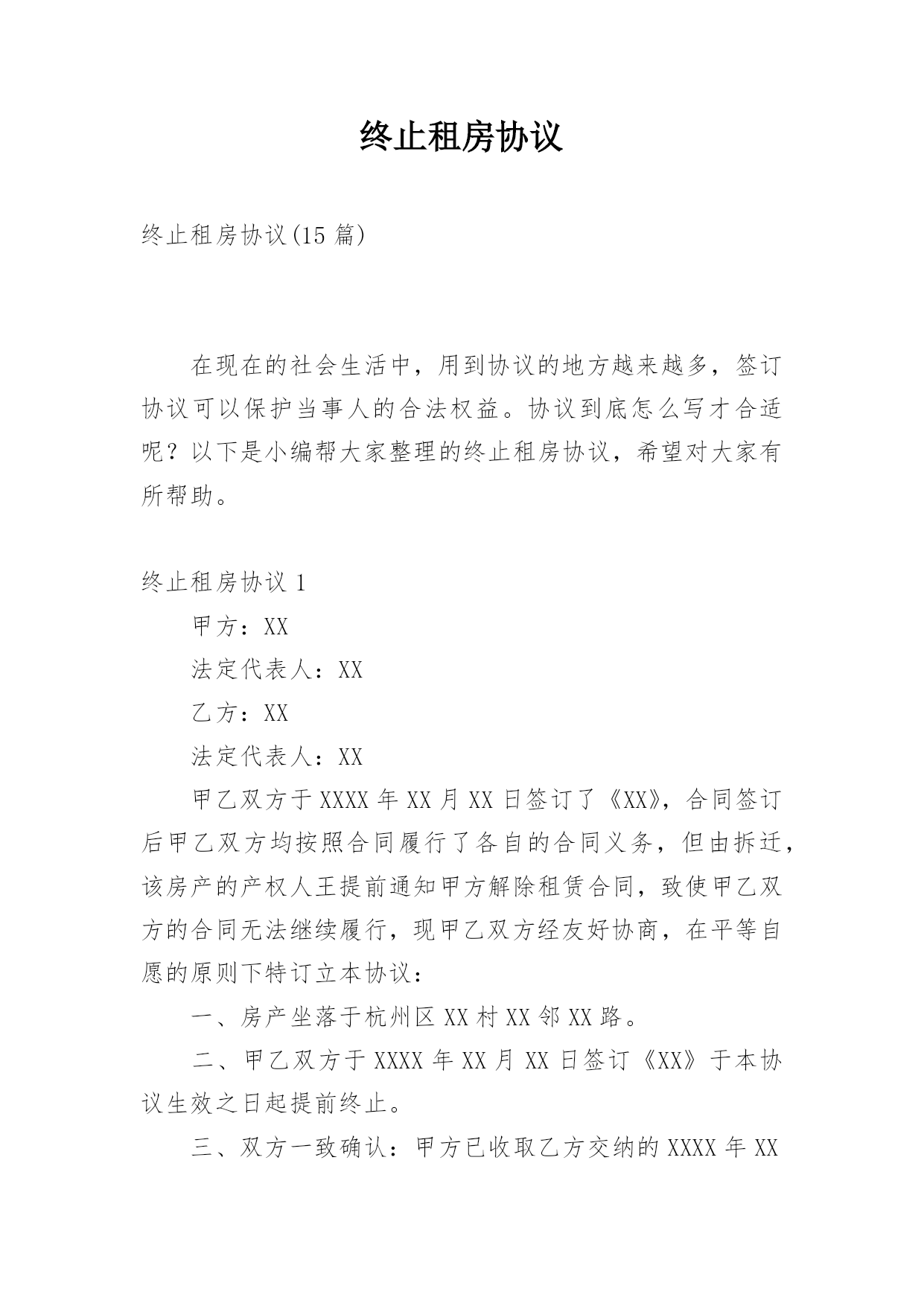 终止租房协议

终止租房协议(15 篇)

在现在的社会生活中，用到协议的地方越来越多，签订协议可以保护当事人的合法权益。协议到底怎么写才合适呢？以下是小编帮大家整理的终止租房协议，希望对大家有所帮助。

终止租房协议 1

甲方：XX

法定代表人：XX

乙方：XX

法定代表人：XX

甲乙双方于 XXXX 年 XX 月 XX 日签订了《XX》，合同签订后甲乙双方均按照合同履行了各自的合同义务，但由拆迁，该房产的产权人王提前通知甲方解除租赁合同，致使甲乙双方的合同无法继续履行，现甲乙双方经友好协商，在平等自愿的原则下特订立本协议：

一、房产坐落于杭州区 XX 村 XX 邻 XX 路。

二、甲乙双方于 XXXX 年 XX 月 XX 日签订《XX》于本协议生效之日起提前终止。

三、双方一致确认：甲方已收取乙方交纳的 XXXX 年 XX